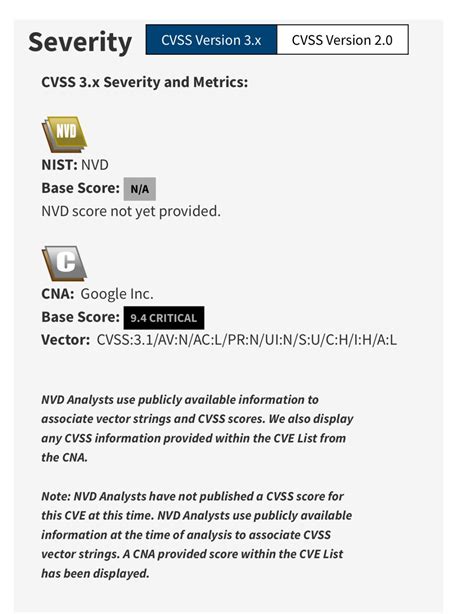 Severity CVSS Version 3.x CVSS Version 2.0

CVSS 3.x Severity and Metrics:

NVD

NIST: NVD
Base Score: N/A
NVD score not yet provided.

C

CNA: Google Inc.
Base Score: 9.4 CRITICAL
Vector: CVSS:3.1/AV:N/AC:L/PR:N/UI:N/S:U/C:H/I:H/A:L

NVD Analysts use publicly available information to associate vector strings and CVSS scores. We also display any CVSS information provided within the CVE List from the CNA.

Note: NVD Analysts have not published a CVSS score for this CVE at this time. NVD Analysts use publicly available information at the time of analysis to associate CVSS vector strings. A CNA provided score within the CVE List has been displayed.